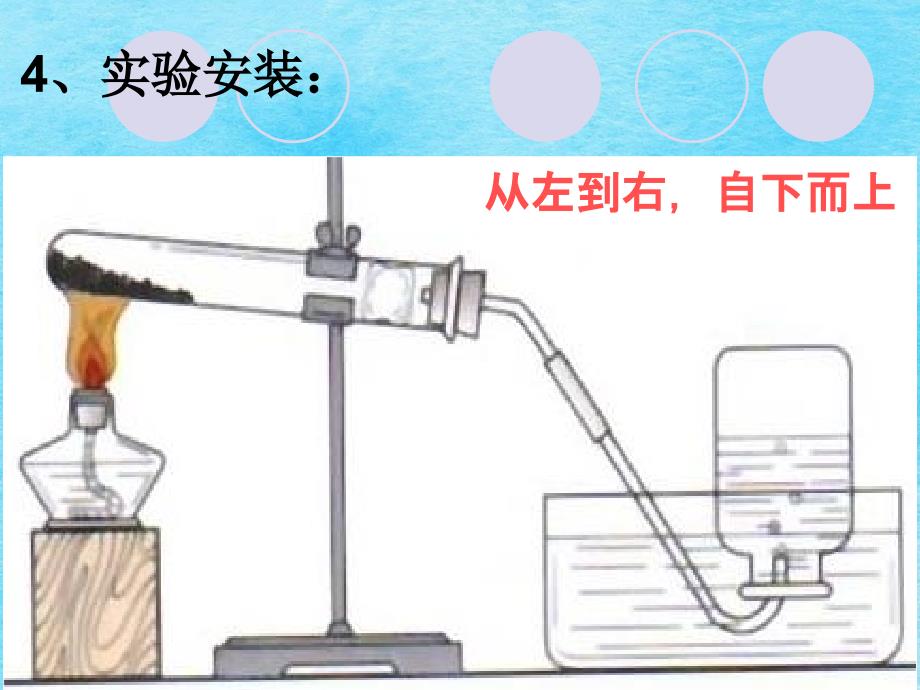 4、实验安装：

从左到右，自下而上